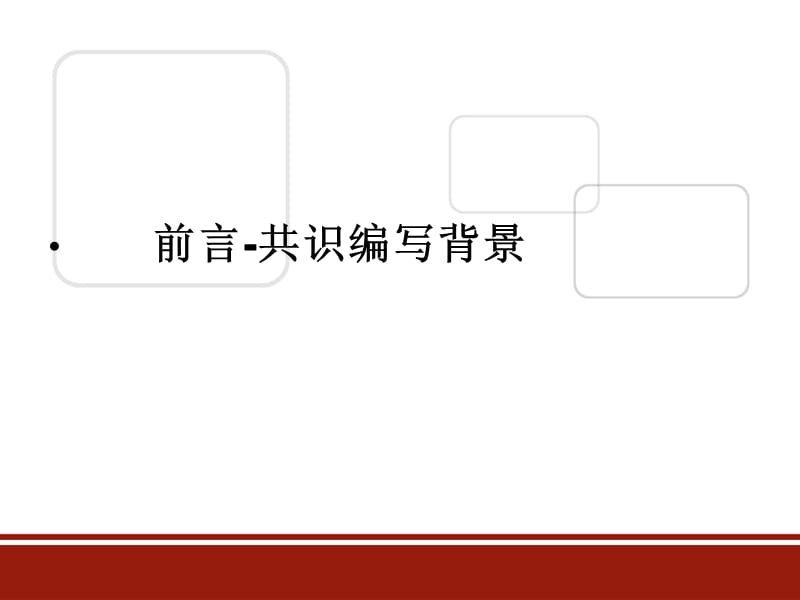 • 前言-共识编写背景